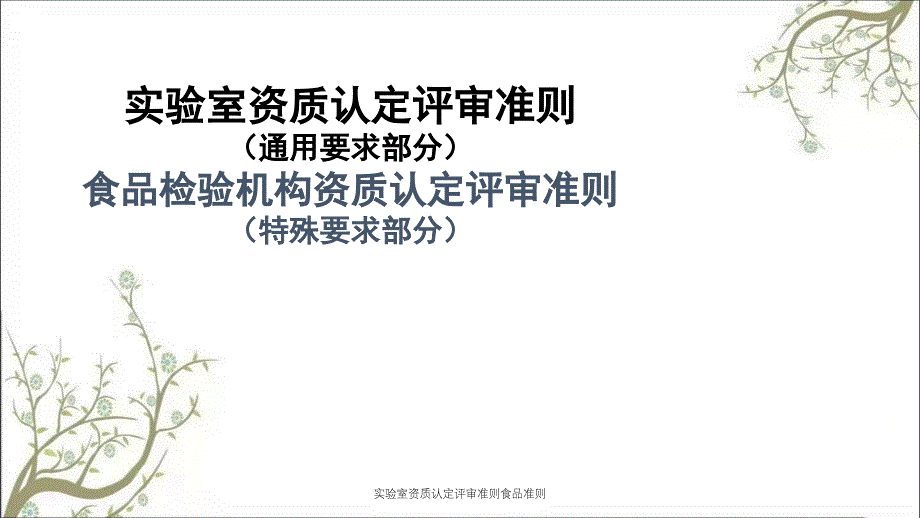 实验室资质认定评审准则
（通用要求部分）
食品检验机构资质认定评审准则
（特殊要求部分）

实验室资质认定评审准则食品准则